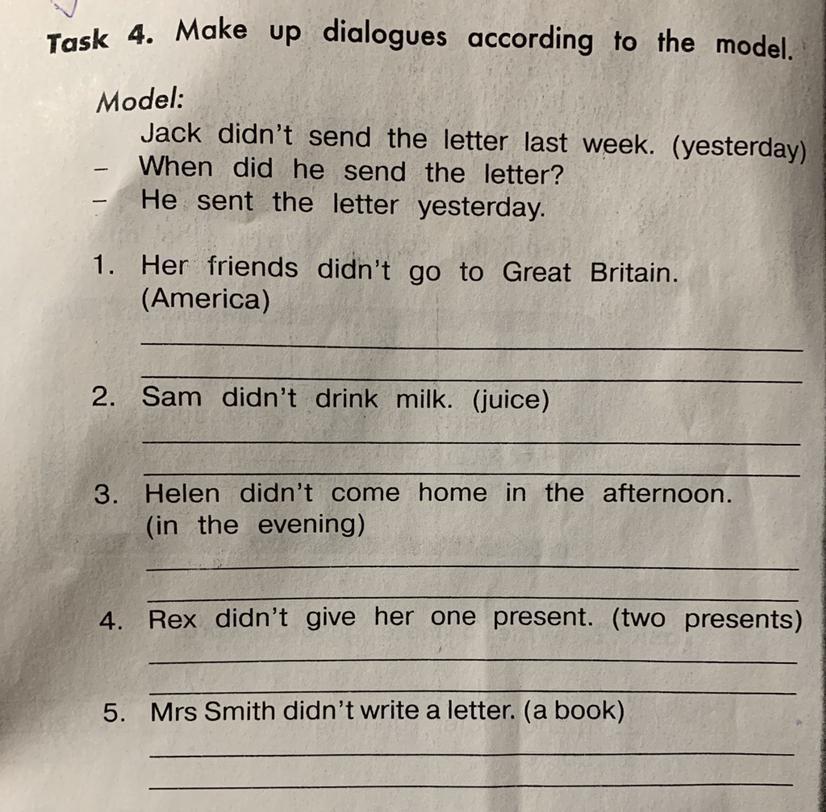 Task 4. Make up dialogues according to the model.

Model:

Jack didn't send the letter last week. (yesterday)

- When did he send the letter?
- He sent the letter yesterday.

1. Her friends didn't go to Great Britain. (America)

____

____

2. Sam didn't drink milk. (juice)

____

____

3. Helen didn't come home in the afternoon. (in the evening)

____

____

4. Rex didn't give her one present. (two presents)

____

____

5. Mrs Smith didn't write a letter. (a book)

____

____